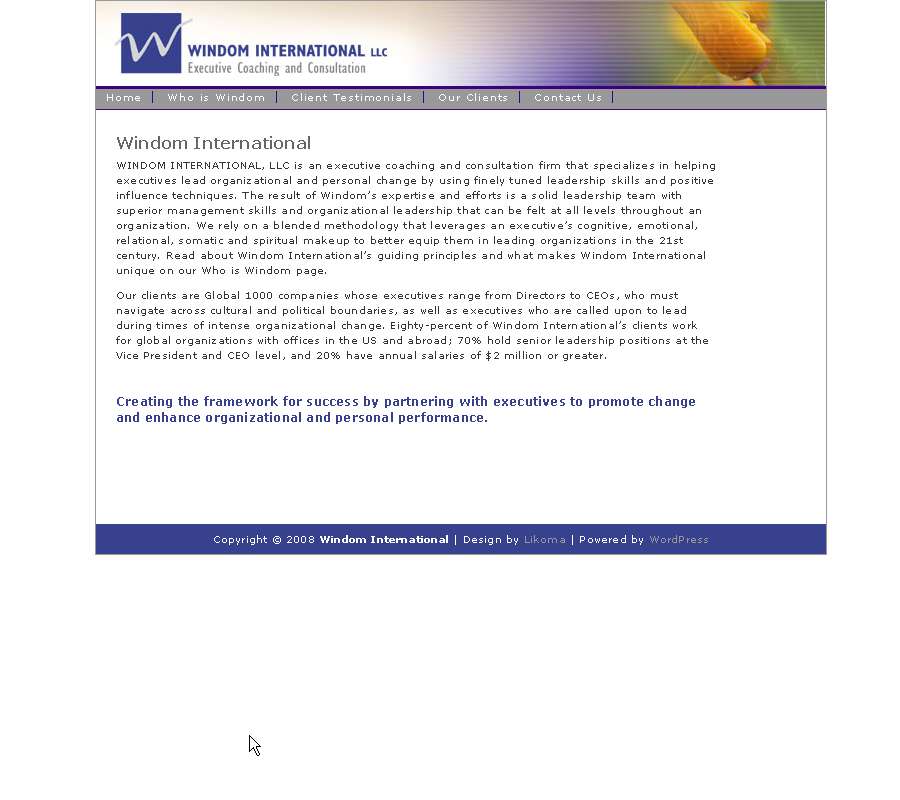 WINDOM INTERNATIONAL LLC
Executive Coaching and Consultation

Home | Who is Windom | Client Testimonials | Our Clients | Contact Us |

Windom International

WINDOM INTERNATIONAL, LLC is an executive coaching and consultation firm that specializes in helping executives lead organizational and personal change by using finely tuned leadership skills and positive influence techniques. The result of Windom's expertise and efforts is a solid leadership team with superior management skills and organizational leadership that can be felt at all levels throughout an organization. We rely on a blended methodology that leverages an executive's cognitive, emotional, relational, somatic and spiritual makeup to better equip them in leading organizations in the 21st century. Read about Windom International's guiding principles and what makes Windom International unique on our Who is Windom page.

Our clients are Global 1000 companies whose executives range from Directors to CEOs, who must navigate across cultural and political boundaries, as well as executives who are called upon to lead during times of intense organizational change. Eighty-percent of Windom International's clients work for global organizations with offices in the US and abroad; 70% hold senior leadership positions at the Vice President and CEO level, and 20% have annual salaries of $2 million or greater.

Creating the framework for success by partnering with executives to promote change and enhance organizational and personal performance.

Copyright © 2008 Windom International | Design by Likoma | Powered by WordPress